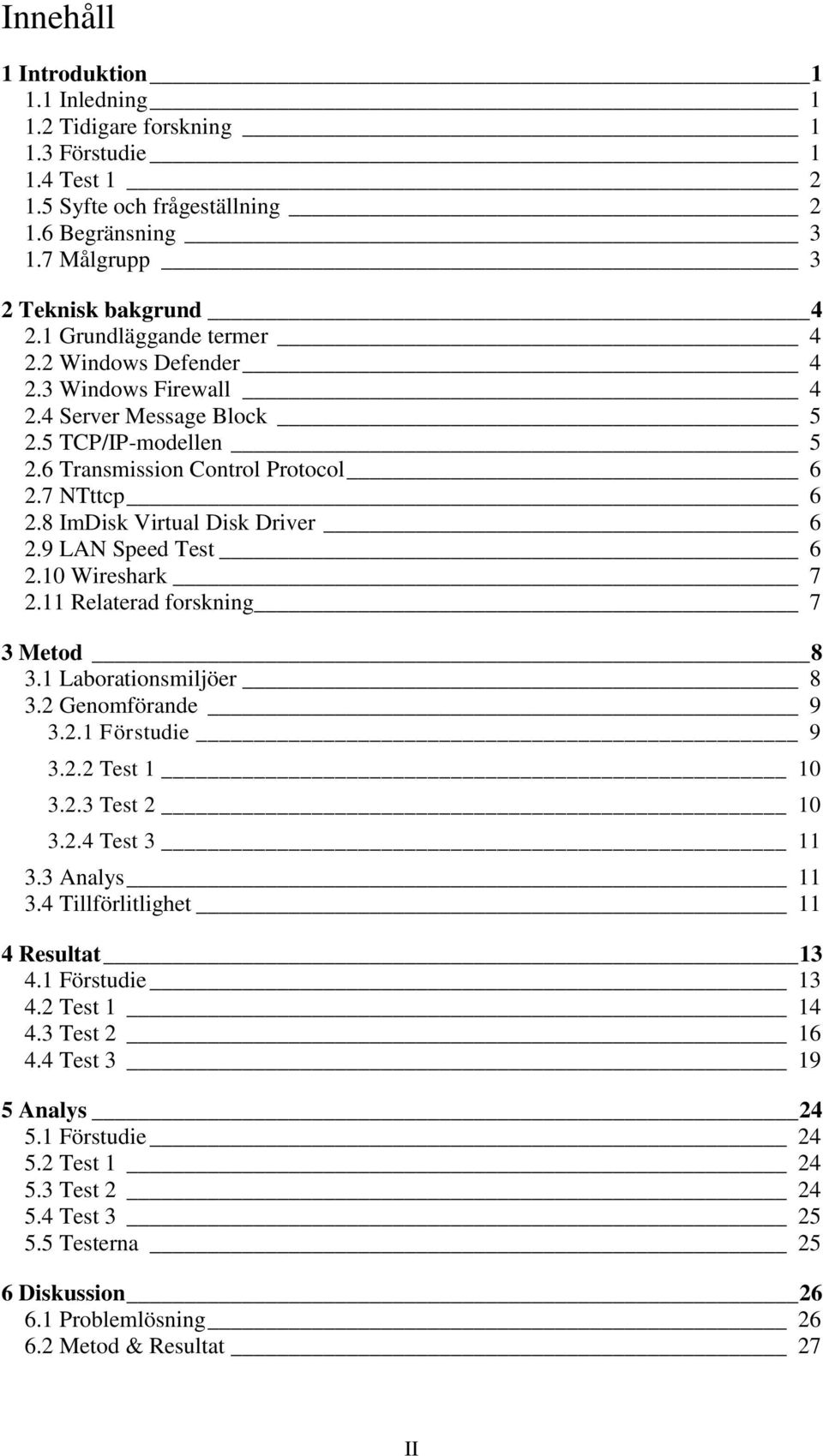 Innehåll

1 Introduktion 1
1.1 Inledning 1
1.2 Tidigare forskning 1
1.3 Förstudie 1
1.4 Test 1 2
1.5 Syfte och frågeställning 2
1.6 Begränsning 3
1.7 Målgrupp 3

2 Teknisk bakgrund 4
2.1 Grundläggande termer 4
2.2 Windows Defender 4
2.3 Windows Firewall 4
2.4 Server Message Block 5
2.5 TCP/IP-modellen 5
2.6 Transmission Control Protocol 6
2.7 NTttcp 6
2.8 ImDisk Virtual Disk Driver 6
2.9 LAN Speed Test 6
2.10 Wireshark 7
2.11 Relaterad forskning 7

3 Metod 8
3.1 Laborationsmiljöer 8
3.2 Genomförande 9
3.2.1 Förstudie 9
3.2.2 Test 1 10
3.2.3 Test 2 10
3.2.4 Test 3 11
3.3 Analys 11
3.4 Tillförlitlighet 11

4 Resultat 13
4.1 Förstudie 13
4.2 Test 1 14
4.3 Test 2 16
4.4 Test 3 19

5 Analys 24
5.1 Förstudie 24
5.2 Test 1 24
5.3 Test 2 24
5.4 Test 3 25
5.5 Testerna 25

6 Diskussion 26
6.1 Problemlösning 26
6.2 Metod & Resultat 27

II